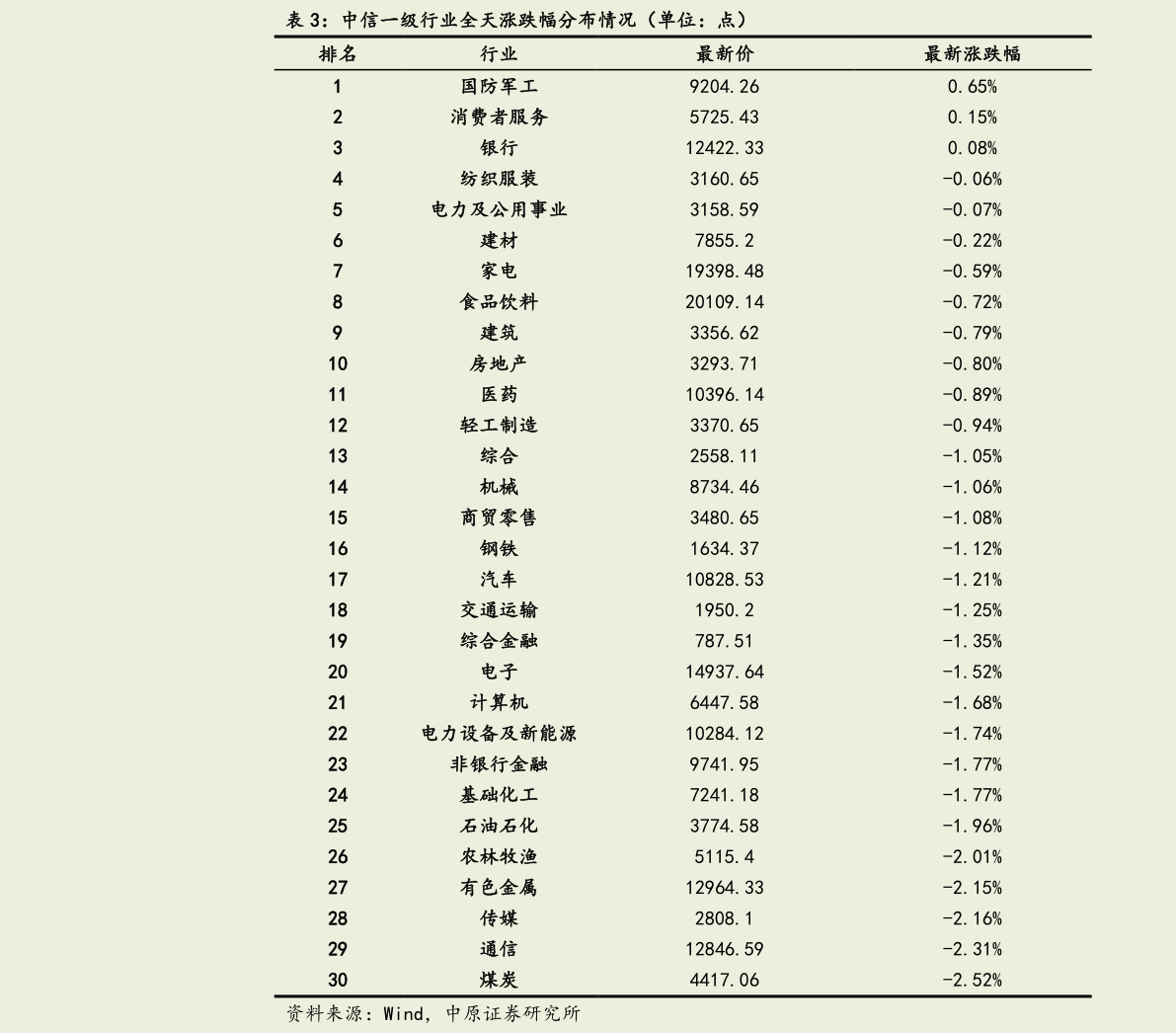 表 3：中信一级行业全天涨跌幅分布情况（单位：点）

| 排名 | 行业 | 最新价 | 最新涨跌幅 |
|---|---|---|---|
| 1 | 国防军工 | 9204.26 | 0.65% |
| 2 | 消费者服务 | 5725.43 | 0.15% |
| 3 | 银行 | 12422.33 | 0.08% |
| 4 | 纺织服装 | 3160.65 | -0.06% |
| 5 | 电力及公用事业 | 3158.59 | -0.07% |
| 6 | 建材 | 7855.2 | -0.22% |
| 7 | 家电 | 19398.48 | -0.59% |
| 8 | 食品饮料 | 20109.14 | -0.72% |
| 9 | 建筑 | 3356.62 | -0.79% |
| 10 | 房地产 | 3293.71 | -0.80% |
| 11 | 医药 | 10396.14 | -0.89% |
| 12 | 轻工制造 | 3370.65 | -0.94% |
| 13 | 综合 | 2558.11 | -1.05% |
| 14 | 机械 | 8734.46 | -1.06% |
| 15 | 商贸零售 | 3480.65 | -1.08% |
| 16 | 钢铁 | 1634.37 | -1.12% |
| 17 | 汽车 | 10828.53 | -1.21% |
| 18 | 交通运输 | 1950.2 | -1.25% |
| 19 | 综合金融 | 787.51 | -1.35% |
| 20 | 电子 | 14937.64 | -1.52% |
| 21 | 计算机 | 6447.58 | -1.68% |
| 22 | 电力设备及新能源 | 10284.12 | -1.74% |
| 23 | 非银行金融 | 9741.95 | -1.77% |
| 24 | 基础化工 | 7241.18 | -1.77% |
| 25 | 石油石化 | 3774.58 | -1.96% |
| 26 | 农林牧渔 | 5115.4 | -2.01% |
| 27 | 有色金属 | 12964.33 | -2.15% |
| 28 | 传媒 | 2808.1 | -2.16% |
| 29 | 通信 | 12846.59 | -2.31% |
| 30 | 煤炭 | 4417.06 | -2.52% |

资料来源：Wind，中原证券研究所